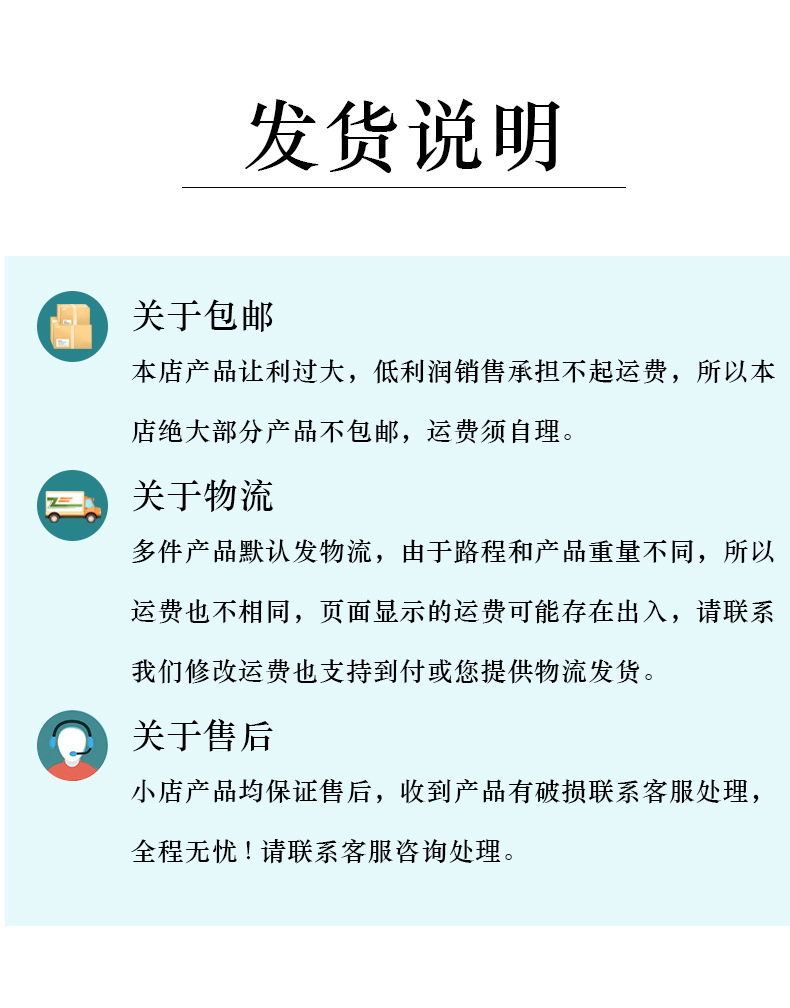 发货说明

关于包邮

本店产品让利过大，低利润销售承担不起运费，所以本店绝大部分产品不包邮，运费须自理。

关于物流

多件产品默认发物流，由于路程和产品重量不同，所以运费也不相同，页面显示的运费可能存在出入，请联系我们修改运费也支持到付或您提供物流发货。

关于售后

小店产品均保证售后，收到产品有破损联系客服处理，全程无忧！请联系客服咨询处理。